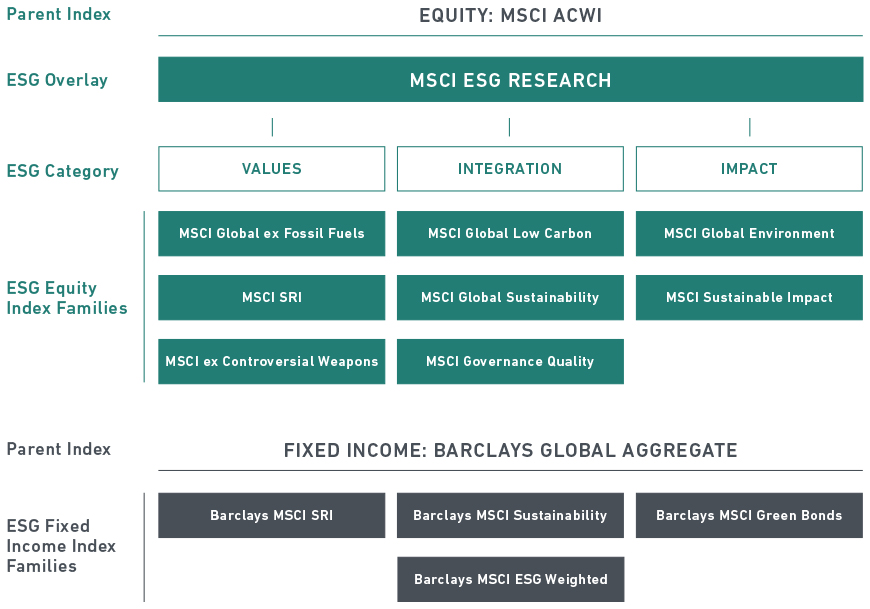 Parent Index

EQUITY: MSCI ACWI

ESG Overlay

MSCI ESG RESEARCH

ESG Category

VALUES

INTEGRATION

IMPACT

ESG Equity Index Families

MSCI Global ex Fossil Fuels

MSCI Global Low Carbon

MSCI Global Environment

MSCI SRI

MSCI Global Sustainability

MSCI Sustainable Impact

MSCI ex Controversial Weapons

MSCI Governance Quality

Parent Index

FIXED INCOME: BARCLAYS GLOBAL AGGREGATE

ESG Fixed Income Index Families

Barclays MSCI SRI

Barclays MSCI Sustainability

Barclays MSCI Green Bonds

Barclays MSCI ESG Weighted